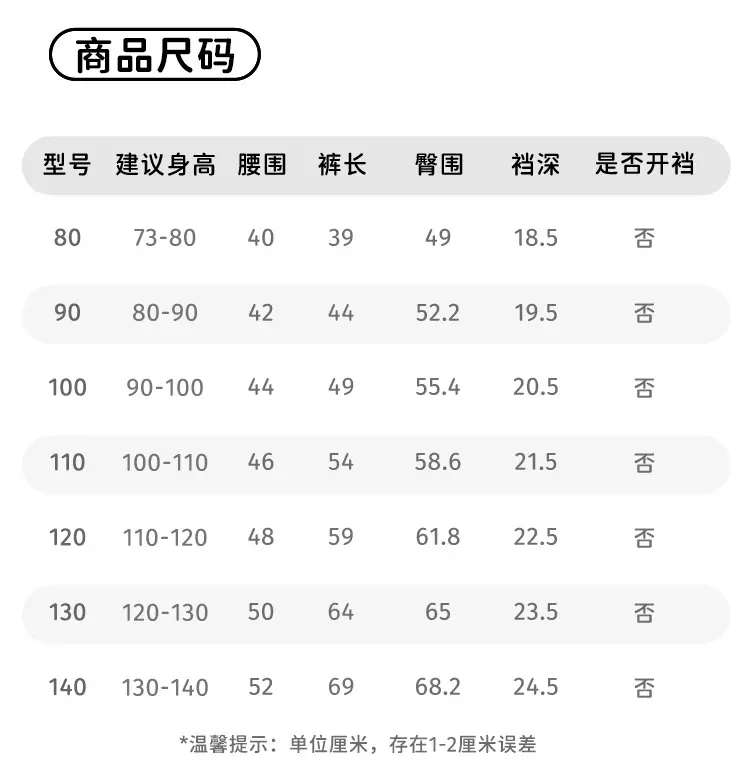 商品尺码

| 型号 | 建议身高 | 腰围 | 裤长 | 臀围 | 裆深 | 是否开裆 |
|---|---|---|---|---|---|---|
| 80 | 73-80 | 40 | 39 | 49 | 18.5 | 否 |
| 90 | 80-90 | 42 | 44 | 52.2 | 19.5 | 否 |
| 100 | 90-100 | 44 | 49 | 55.4 | 20.5 | 否 |
| 110 | 100-110 | 46 | 54 | 58.6 | 21.5 | 否 |
| 120 | 110-120 | 48 | 59 | 61.8 | 22.5 | 否 |
| 130 | 120-130 | 50 | 64 | 65 | 23.5 | 否 |
| 140 | 130-140 | 52 | 69 | 68.2 | 24.5 | 否 |

*温馨提示：单位厘米，存在1-2厘米误差